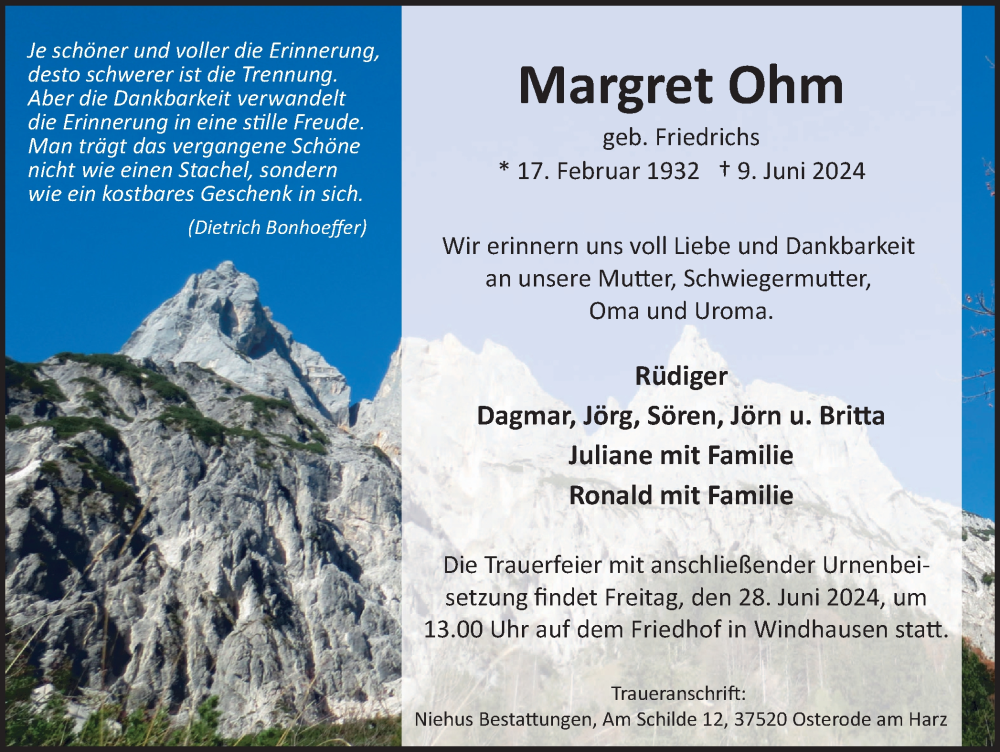 Je schöner und voller die Erinnerung, desto schwerer ist die Trennung. Aber die Dankbarkeit verwandelt die Erinnerung in eine stille Freude. Man trägt das vergangene Schöne nicht wie einen Stachel, sondern wie ein kostbares Geschenk in sich.

(Dietrich Bonhoeffer)

Margret Ohm

geb. Friedrichs

* 17. Februar 1932 † 9. Juni 2024

Wir erinnern uns voll Liebe und Dankbarkeit an unsere Mutter, Schwiegermutter, Oma und Uroma.

Rüdiger

Dagmar, Jörg, Sören, Jörn u. Britta

Juliane mit Familie

Ronald mit Familie

Die Trauerfeier mit anschließender Urnenbeisetzung findet Freitag, den 28. Juni 2024, um 13.00 Uhr auf dem Friedhof in Windhausen statt.

Traueranschrift:
Niehus Bestattungen, Am Schilde 12, 37520 Osterode am Harz